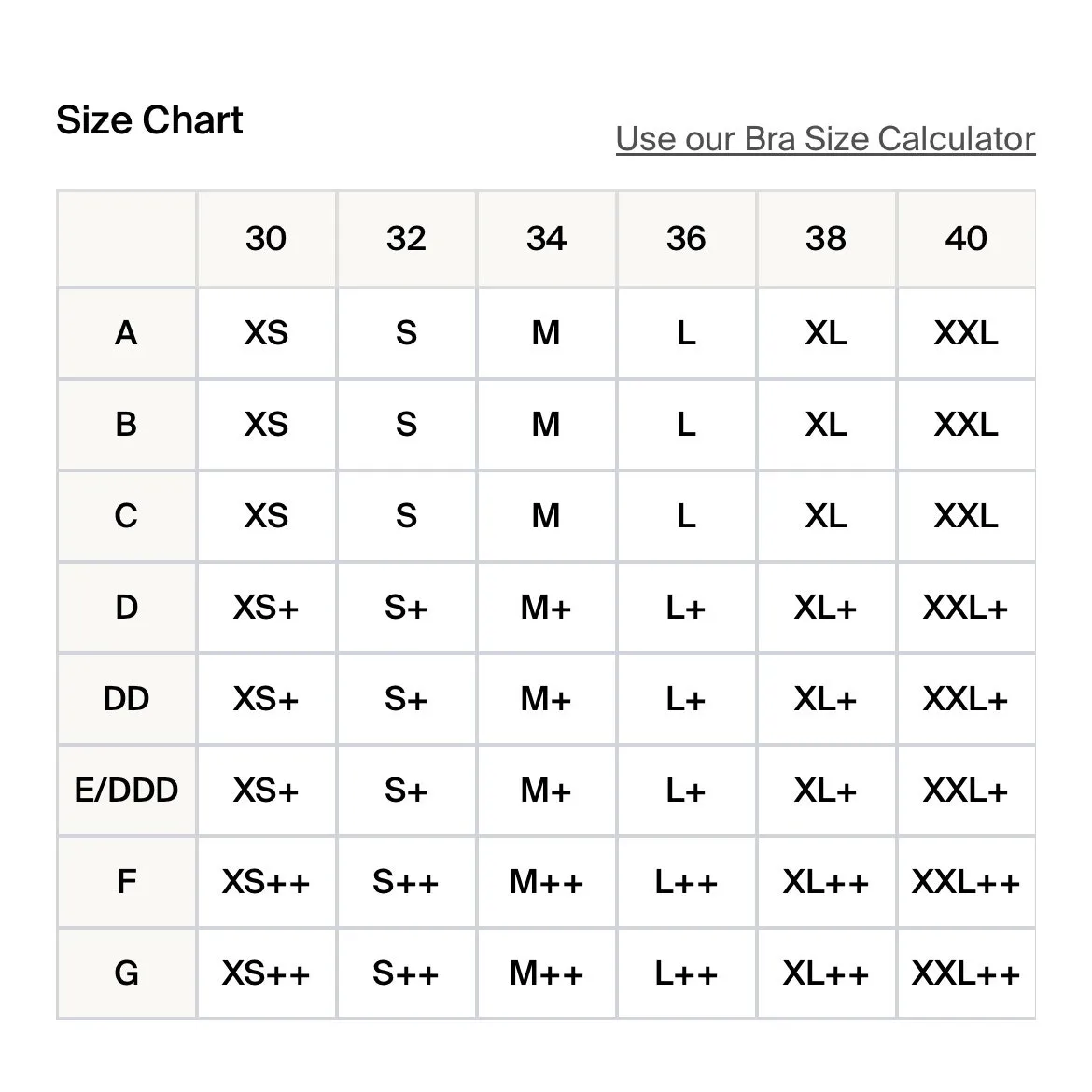 Size Chart

Use our Bra Size Calculator

| | 30 | 32 | 34 | 36 | 38 | 40 |
|---|---|---|---|---|---|---|
| A | XS | S | M | L | XL | XXL |
| B | XS | S | M | L | XL | XXL |
| C | XS | S | M | L | XL | XXL |
| D | XS+ | S+ | M+ | L+ | XL+ | XXL+ |
| DD | XS+ | S+ | M+ | L+ | XL+ | XXL+ |
| E/DDD | XS+ | S+ | M+ | L+ | XL+ | XXL+ |
| F | XS++ | S++ | M++ | L++ | XL++ | XXL++ |
| G | XS++ | S++ | M++ | L++ | XL++ | XXL++ |